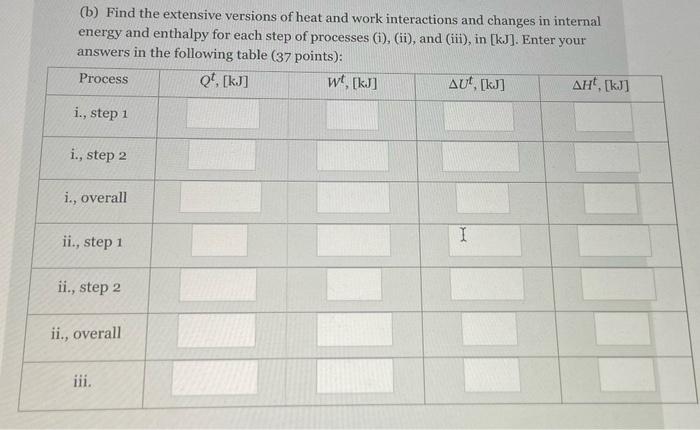 (b) Find the extensive versions of heat and work interactions and changes in internal energy and enthalpy for each step of processes (i), (ii), and (iii), in [kJ]. Enter your answers in the following table (37 points):

| Process | $Q^t$, [kJ] | $W^t$, [kJ] | $\Delta U^t$, [kJ] | $\Delta H^t$, [kJ] |
|---|---|---|---|---|
| i., step 1 | | | | |
| i., step 2 | | | | |
| i., overall | | | | |
| ii., step 1 | | | | |
| ii., step 2 | | | | |
| ii., overall | | | | |
| iii. | | | | |